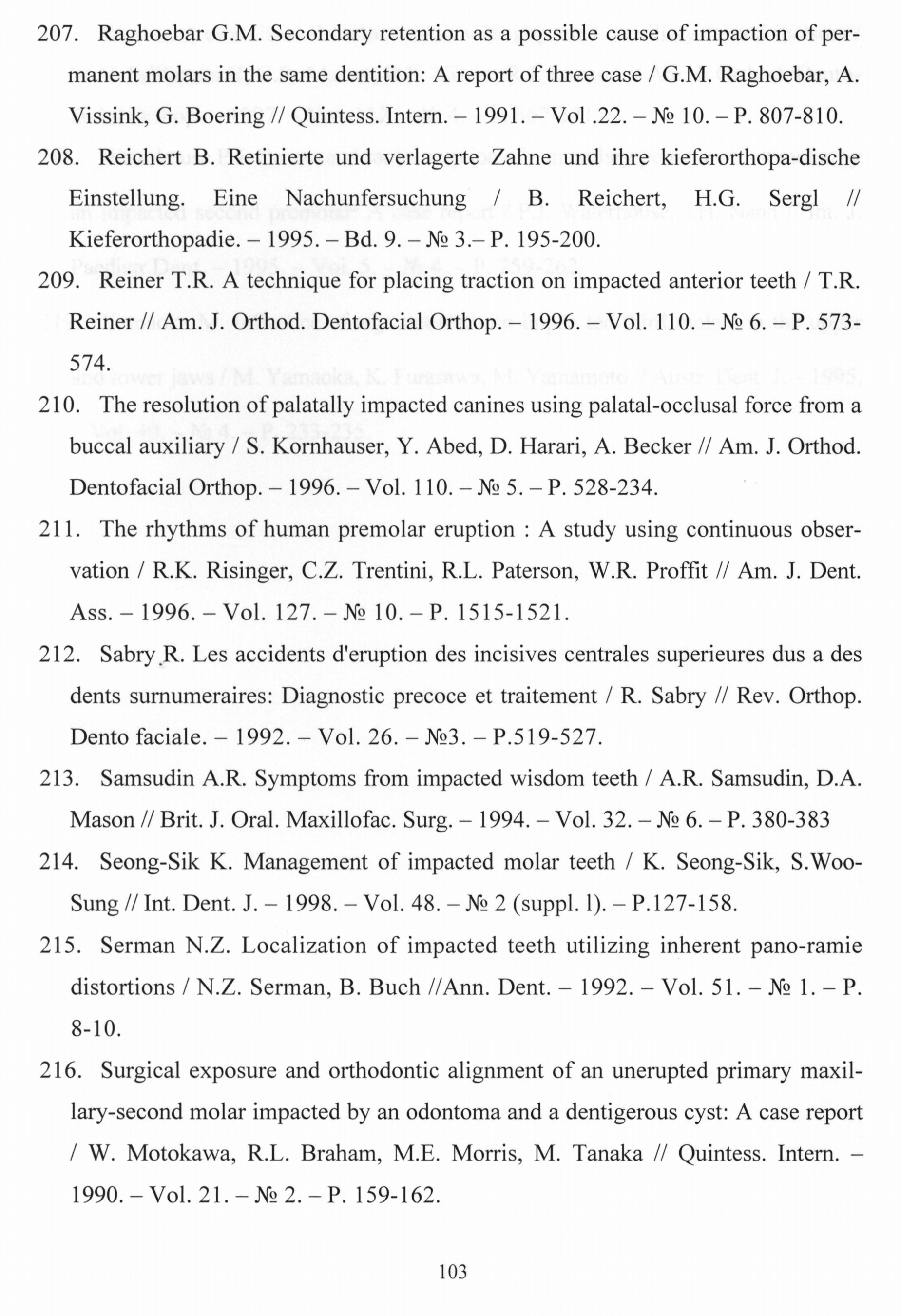 207. Raghoebar G.M. Secondary retention as a possible cause of impaction of permanent molars in the same dentition: A report of three case / G.M. Raghoebar, A. Vissink, G. Boering // Quintess. Intern. – 1991. – Vol .22. – № 10. – P. 807-810.

208. Reichert B. Retinierte und verlagerte Zahne und ihre kieferorthopa-dische Einstellung. Eine Nachunfersuchung / B. Reichert, H.G. Sergl // Kieferorthopadie. – 1995. – Bd. 9. – № 3.– P. 195-200.

209. Reiner T.R. A technique for placing traction on impacted anterior teeth / T.R. Reiner // Am. J. Orthod. Dentofacial Orthop. – 1996. – Vol. 110. – № 6. – P. 573-574.

210. The resolution of palatally impacted canines using palatal-occlusal force from a buccal auxiliary / S. Kornhauser, Y. Abed, D. Harari, A. Becker // Am. J. Orthod. Dentofacial Orthop. – 1996. – Vol. 110. – № 5. – P. 528-234.

211. The rhythms of human premolar eruption : A study using continuous observation / R.K. Risinger, C.Z. Trentini, R.L. Paterson, W.R. Proffit // Am. J. Dent. Ass. – 1996. – Vol. 127. – № 10. – P. 1515-1521.

212. Sabry R. Les accidents d'eruption des incisives centrales superieures dus a des dents surnumeraires: Diagnostic precoce et traitement / R. Sabry // Rev. Orthop. Dento faciale. – 1992. – Vol. 26. – №3. – P.519-527.

213. Samsudin A.R. Symptoms from impacted wisdom teeth / A.R. Samsudin, D.A. Mason // Brit. J. Oral. Maxillofac. Surg. – 1994. – Vol. 32. – № 6. – P. 380-383

214. Seong-Sik K. Management of impacted molar teeth / K. Seong-Sik, S.Woo-Sung // Int. Dent. J. – 1998. – Vol. 48. – № 2 (suppl. l). – P.127-158.

215. Serman N.Z. Localization of impacted teeth utilizing inherent pano-ramie distortions / N.Z. Serman, B. Buch //Ann. Dent. – 1992. – Vol. 51. – № 1. – P. 8-10.

216. Surgical exposure and orthodontic alignment of an unerupted primary maxillary-second molar impacted by an odontoma and a dentigerous cyst: A case report / W. Motokawa, R.L. Braham, M.E. Morris, M. Tanaka // Quintess. Intern. – 1990. – Vol. 21. – № 2. – P. 159-162.

103